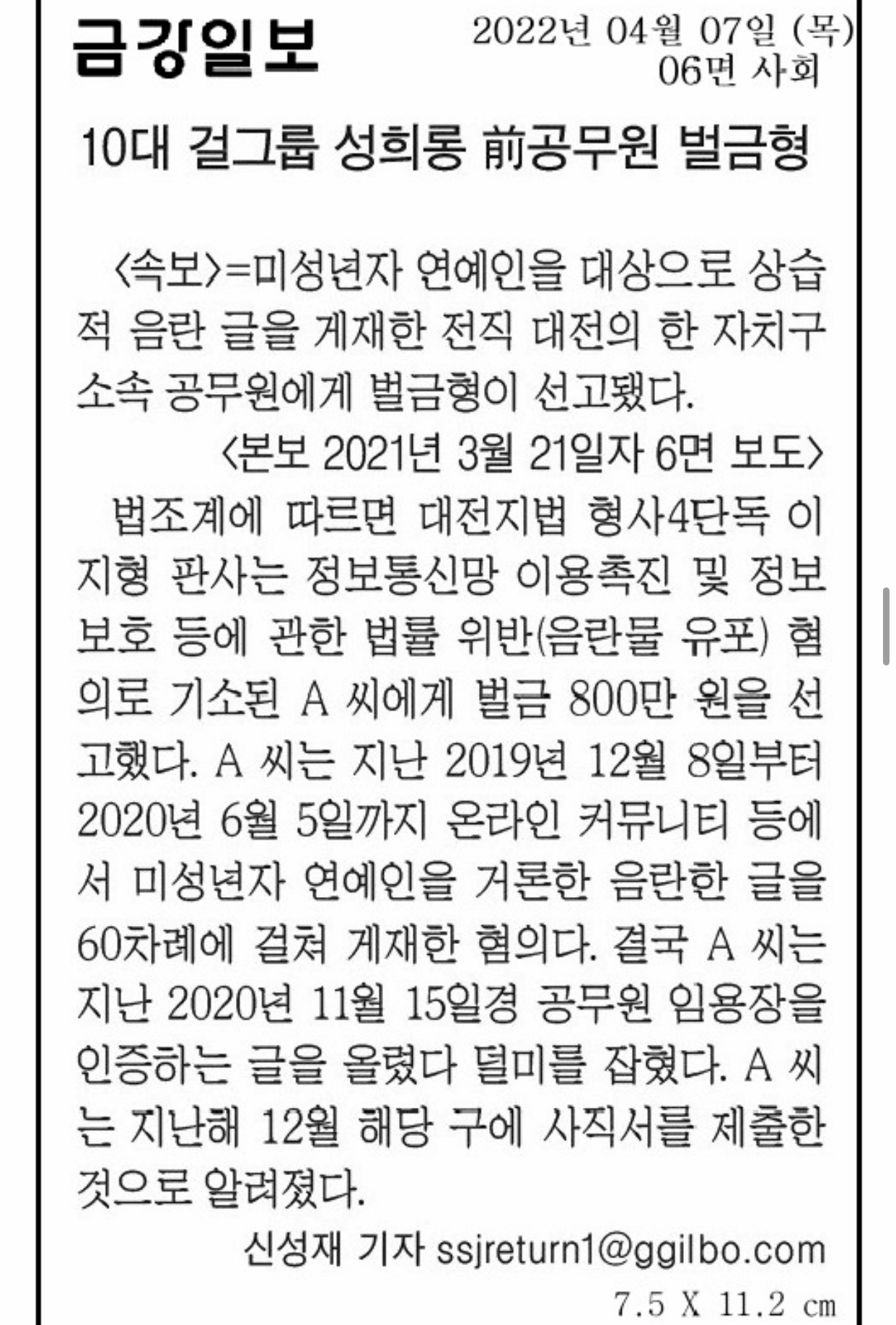 금강일보

2022년 04월 07일 (목)
06면 사회

10대 걸그룹 성희롱 前공무원 벌금형

<속보>=미성년자 연예인을 대상으로 상습적 음란 글을 게재한 전직 대전의 한 자치구 소속 공무원에게 벌금형이 선고됐다.

<본보 2021년 3월 21일자 6면 보도>

법조계에 따르면 대전지법 형사4단독 이지형 판사는 정보통신망 이용촉진 및 정보보호 등에 관한 법률 위반(음란물 유포) 혐의로 기소된 A 씨에게 벌금 800만 원을 선고했다. A 씨는 지난 2019년 12월 8일부터 2020년 6월 5일까지 온라인 커뮤니티 등에서 미성년자 연예인을 거론한 음란한 글을 60차례에 걸쳐 게재한 혐의다. 결국 A 씨는 지난 2020년 11월 15일경 공무원 임용장을 인증하는 글을 올렸다 덜미를 잡혔다. A 씨는 지난해 12월 해당 구에 사직서를 제출한 것으로 알려졌다.

신성재 기자 ssjreturn1@ggilbo.com

7.5 X 11.2 cm